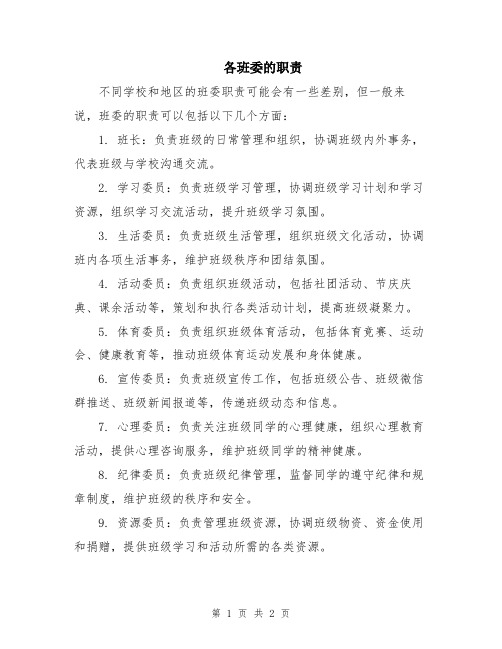 各班委的职责

不同学校和地区的班委职责可能会有一些差别，但一般来说，班委的职责可以包括以下几个方面：

1. 班长：负责班级的日常管理和组织，协调班级内外事务，代表班级与学校沟通交流。

2. 学习委员：负责班级学习管理，协调班级学习计划和学习资源，组织学习交流活动，提升班级学习氛围。

3. 生活委员：负责班级生活管理，组织班级文化活动，协调班内各项生活事务，维护班级秩序和团结氛围。

4. 活动委员：负责组织班级活动，包括社团活动、节庆庆典、课余活动等，策划和执行各类活动计划，提高班级凝聚力。

5. 体育委员：负责组织班级体育活动，包括体育竞赛、运动会、健康教育等，推动班级体育运动发展和身体健康。

6. 宣传委员：负责班级宣传工作，包括班级公告、班级微信群推送、班级新闻报道等，传递班级动态和信息。

7. 心理委员：负责关注班级同学的心理健康，组织心理教育活动，提供心理咨询服务，维护班级同学的精神健康。

8. 纪律委员：负责班级纪律管理，监督同学的遵守纪律和规章制度，维护班级的秩序和安全。

9. 资源委员：负责管理班级资源，协调班级物资、资金使用和捐赠，提供班级学习和活动所需的各类资源。

第 1 页 共 2 页